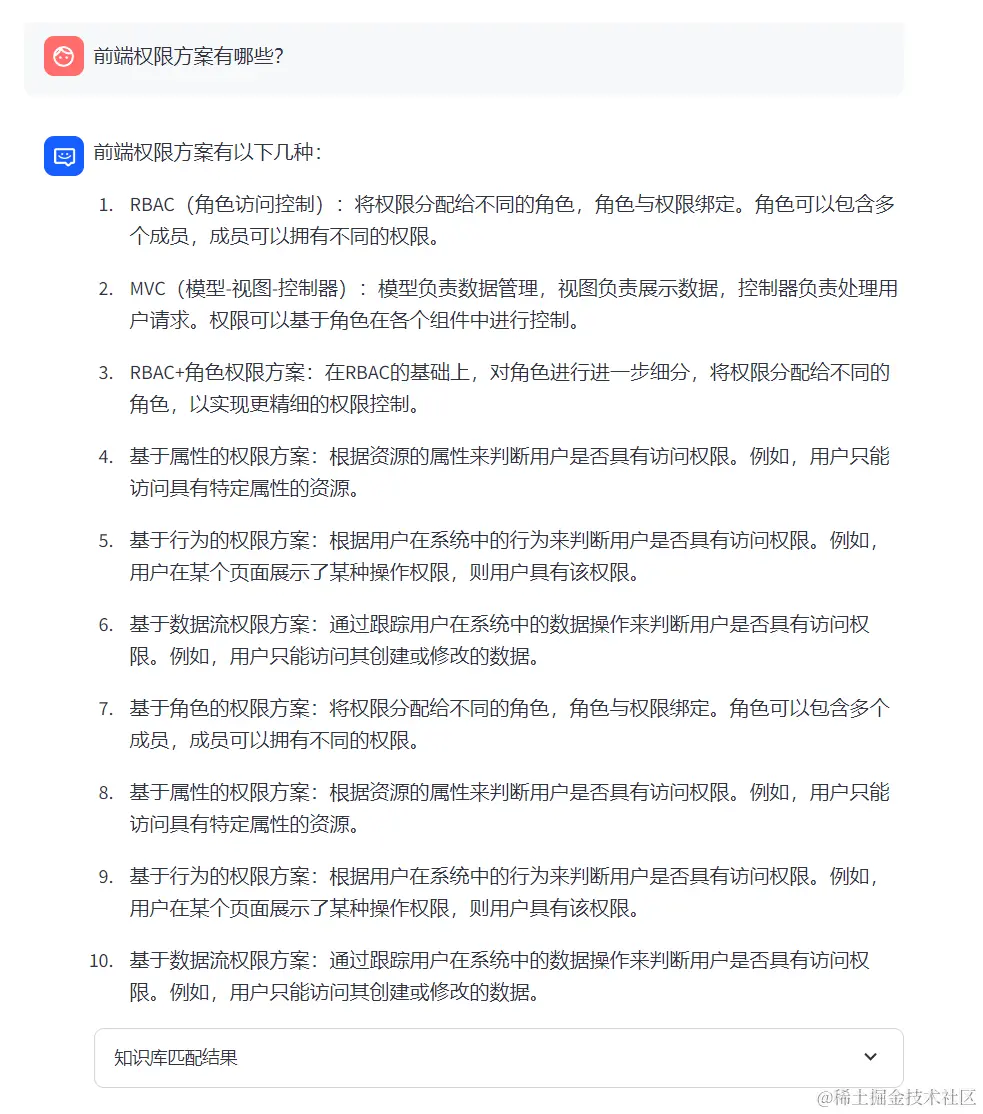 前端权限方案有哪些?

前端权限方案有以下几种:

1. RBAC(角色访问控制):将权限分配给不同的角色,角色与权限绑定。角色可以包含多个成员,成员可以拥有不同的权限。

2. MVC(模型-视图-控制器):模型负责数据管理,视图负责展示数据,控制器负责处理用户请求。权限可以基于角色在各个组件中进行控制。

3. RBAC+角色权限方案:在RBAC的基础上,对角色进行进一步细分,将权限分配给不同的角色,以实现更精细的权限控制。

4. 基于属性的权限方案:根据资源的属性来判断用户是否具有访问权限。例如,用户只能访问具有特定属性的资源。

5. 基于行为的权限方案:根据用户在系统中的行为来判断用户是否具有访问权限。例如,用户在某个页面展示了某种操作权限,则用户具有该权限。

6. 基于数据流权限方案:通过跟踪用户在系统中的数据操作来判断用户是否具有访问权限。例如,用户只能访问其创建或修改的数据。

7. 基于角色的权限方案:将权限分配给不同的角色,角色与权限绑定。角色可以包含多个成员,成员可以拥有不同的权限。

8. 基于属性的权限方案:根据资源的属性来判断用户是否具有访问权限。例如,用户只能访问具有特定属性的资源。

9. 基于行为的权限方案:根据用户在系统中的行为来判断用户是否具有访问权限。例如,用户在某个页面展示了某种操作权限,则用户具有该权限。

10. 基于数据流权限方案:通过跟踪用户在系统中的数据操作来判断用户是否具有访问权限。例如,用户只能访问其创建或修改的数据。

知识库匹配结果

@稀土掘金技术社区